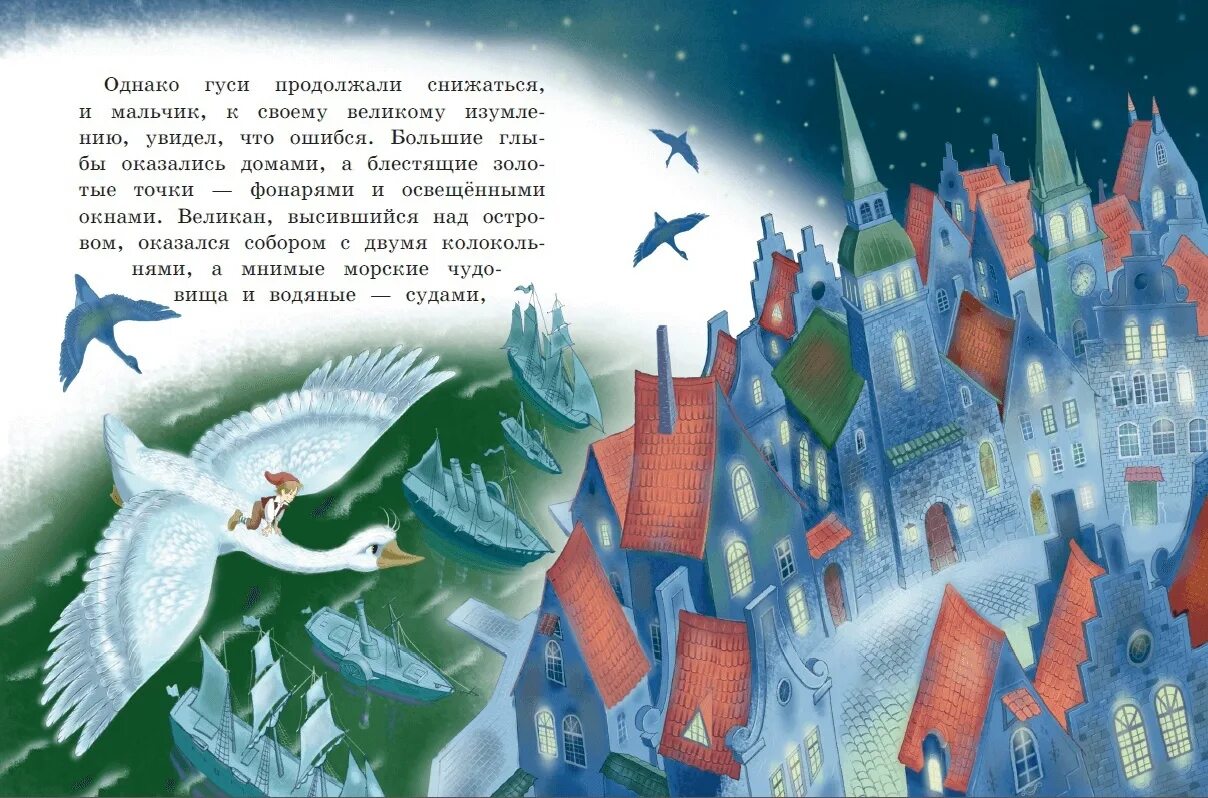 Однако гуси продолжали снижаться, и мальчик, к своему великому изумлению, увидел, что ошибся. Большие глыбы оказались домами, а блестящие золотые точки — фонарями и освещёнными окнами. Великан, высившийся над островом, оказался собором с двумя колокольнями, а мнимые морские чудовища и водяные — судами,